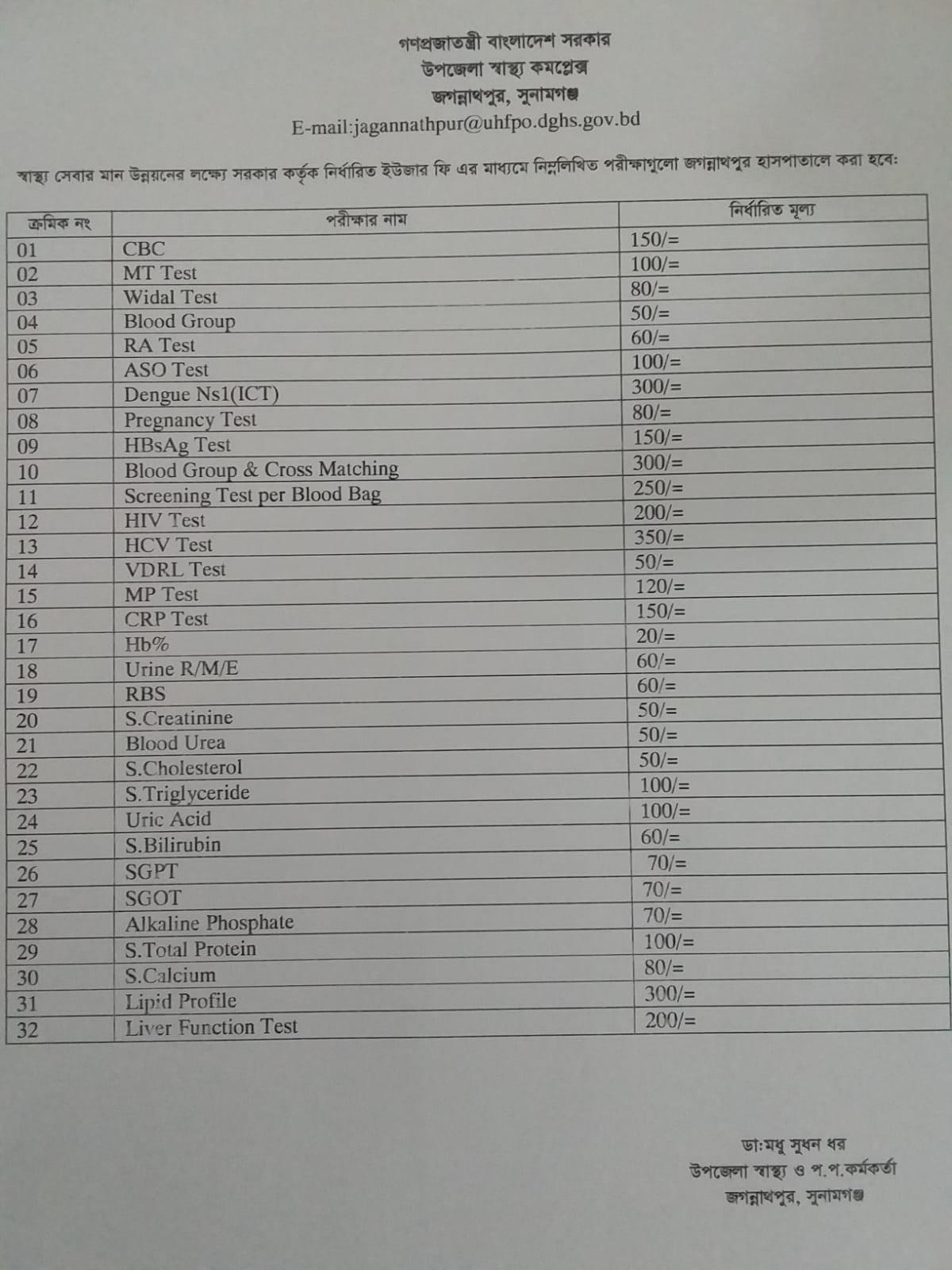 গণপ্রজাতন্ত্রী বাংলাদেশ সরকার
উপজেলা স্বাস্থ্য কমপ্লেক্স
জগন্নাথপুর, সুনামগঞ্জ
E-mail:jagannathpur@uhfpo.dghs.gov.bd

স্বাস্থ্য সেবার মান উন্নয়নের লক্ষ্যে সরকার কর্তৃক নির্ধারিত ইউজার ফি এর মাধ্যমে নিম্নলিখিত পরীক্ষাগুলো জগন্নাথপুর হাসপাতালে করা হবে:

| ক্রমিক নং | পরীক্ষার নাম | নির্ধারিত মূল্য |
|---|---|---|
| 01 | CBC | 150/= |
| 02 | MT Test | 100/= |
| 03 | Widal Test | 80/= |
| 04 | Blood Group | 50/= |
| 05 | RA Test | 60/= |
| 06 | ASO Test | 100/= |
| 07 | Dengue Ns1(ICT) | 300/= |
| 08 | Pregnancy Test | 80/= |
| 09 | HBsAg Test | 150/= |
| 10 | Blood Group & Cross Matching | 300/= |
| 11 | Screening Test per Blood Bag | 250/= |
| 12 | HIV Test | 200/= |
| 13 | HCV Test | 350/= |
| 14 | VDRL Test | 50/= |
| 15 | MP Test | 120/= |
| 16 | CRP Test | 150/= |
| 17 | Hb% | 20/= |
| 18 | Urine R/M/E | 60/= |
| 19 | RBS | 60/= |
| 20 | S.Creatinine | 50/= |
| 21 | Blood Urea | 50/= |
| 22 | S.Cholesterol | 50/= |
| 23 | S.Triglyceride | 100/= |
| 24 | Uric Acid | 100/= |
| 25 | S.Bilirubin | 60/= |
| 26 | SGPT | 70/= |
| 27 | SGOT | 70/= |
| 28 | Alkaline Phosphate | 70/= |
| 29 | S.Total Protein | 100/= |
| 30 | S.Calcium | 80/= |
| 31 | Lipid Profile | 300/= |
| 32 | Liver Function Test | 200/= |

ডা:মধু সুধন ধর
উপজেলা স্বাস্থ্য ও প.প.কর্মকর্তা
জগন্নাথপুর, সুনামগঞ্জ